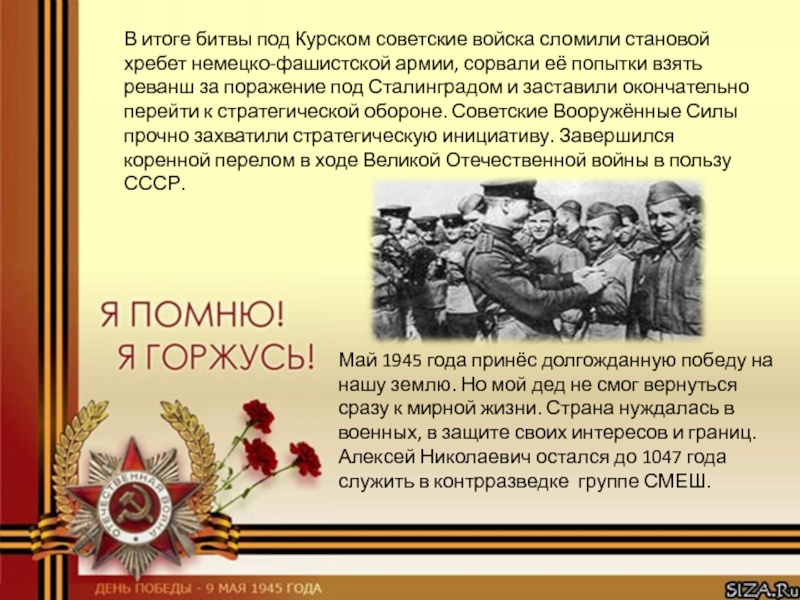 В итоге битвы под Курском советские войска сломили становой хребет немецко-фашистской армии, сорвали её попытки взять реванш за поражение под Сталинградом и заставили окончательно перейти к стратегической обороне. Советские Вооружённые Силы прочно захватили стратегическую инициативу. Завершился коренной перелом в ходе Великой Отечественной войны в пользу СССР.

Я ПОМНЮ!
Я ГОРЖУСЬ!

Май 1945 года принёс долгожданную победу на нашу землю. Но мой дед не смог вернуться сразу к мирной жизни. Страна нуждалась в военных, в защите своих интересов и границ. Алексей Николаевич остался до 1047 года служить в контрразведке группе СМЕШ.

ОТЕЧЕСТВЕННАЯ ВОЙНА

ДЕНЬ ПОБЕДЫ - 9 МАЯ 1945 ГОДА

SIZA.Ru